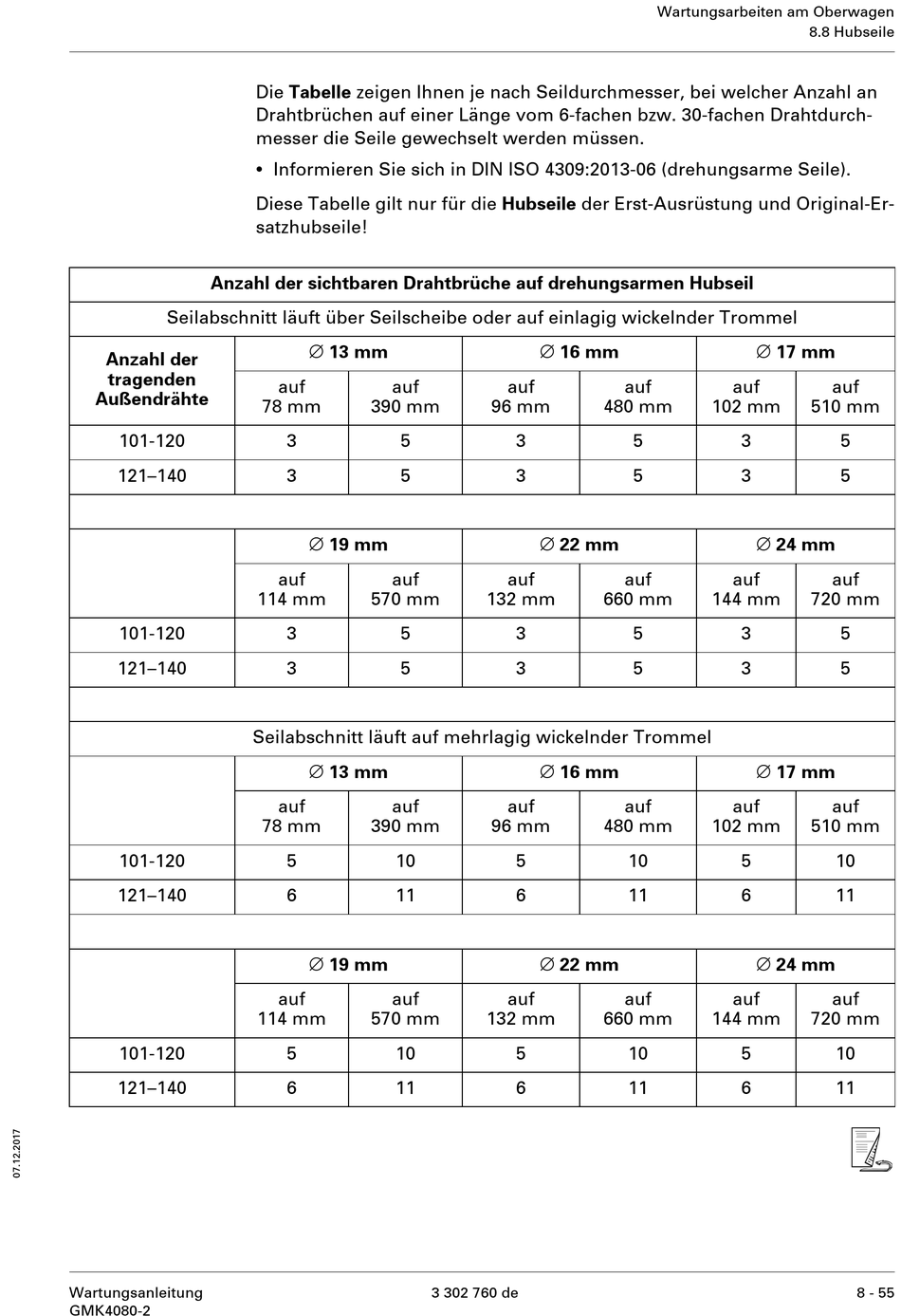 Wartungsarbeiten am Oberwagen
8.8 Hubseile

Die **Tabelle** zeigen Ihnen je nach Seildurchmesser, bei welcher Anzahl an Drahtbrüchen auf einer Länge vom 6-fachen bzw. 30-fachen Drahtdurchmesser die Seile gewechselt werden müssen.

• Informieren Sie sich in DIN ISO 4309:2013-06 (drehungsarme Seile).

Diese Tabelle gilt nur für die **Hubseile** der Erst-Ausrüstung und Original-Ersatzhubseile!

| Anzahl der sichtbaren Drahtbrüche auf drehungsarmen Hubseil | | | | | | |
|---|---|---|---|---|---|---|
| Seilabschnitt läuft über Seilscheibe oder auf einlagig wickelnder Trommel | | | | | | |
| Anzahl der tragenden Außendrähte | ∅ 13 mm | | ∅ 16 mm | | ∅ 17 mm | |
| | auf 78 mm | auf 390 mm | auf 96 mm | auf 480 mm | auf 102 mm | auf 510 mm |
| 101-120 | 3 | 5 | 3 | 5 | 3 | 5 |
| 121–140 | 3 | 5 | 3 | 5 | 3 | 5 |
| | | | | | | |
| | ∅ 19 mm | | ∅ 22 mm | | ∅ 24 mm | |
| | auf 114 mm | auf 570 mm | auf 132 mm | auf 660 mm | auf 144 mm | auf 720 mm |
| 101-120 | 3 | 5 | 3 | 5 | 3 | 5 |
| 121–140 | 3 | 5 | 3 | 5 | 3 | 5 |
| | | | | | | |
| Seilabschnitt läuft auf mehrlagig wickelnder Trommel | | | | | | |
| | ∅ 13 mm | | ∅ 16 mm | | ∅ 17 mm | |
| | auf 78 mm | auf 390 mm | auf 96 mm | auf 480 mm | auf 102 mm | auf 510 mm |
| 101-120 | 5 | 10 | 5 | 10 | 5 | 10 |
| 121–140 | 6 | 11 | 6 | 11 | 6 | 11 |
| | | | | | | |
| | ∅ 19 mm | | ∅ 22 mm | | ∅ 24 mm | |
| | auf 114 mm | auf 570 mm | auf 132 mm | auf 660 mm | auf 144 mm | auf 720 mm |
| 101-120 | 5 | 10 | 5 | 10 | 5 | 10 |
| 121–140 | 6 | 11 | 6 | 11 | 6 | 11 |

07.12.2017

Wartungsanleitung
GMK4080-2
3 302 760 de
8 - 55